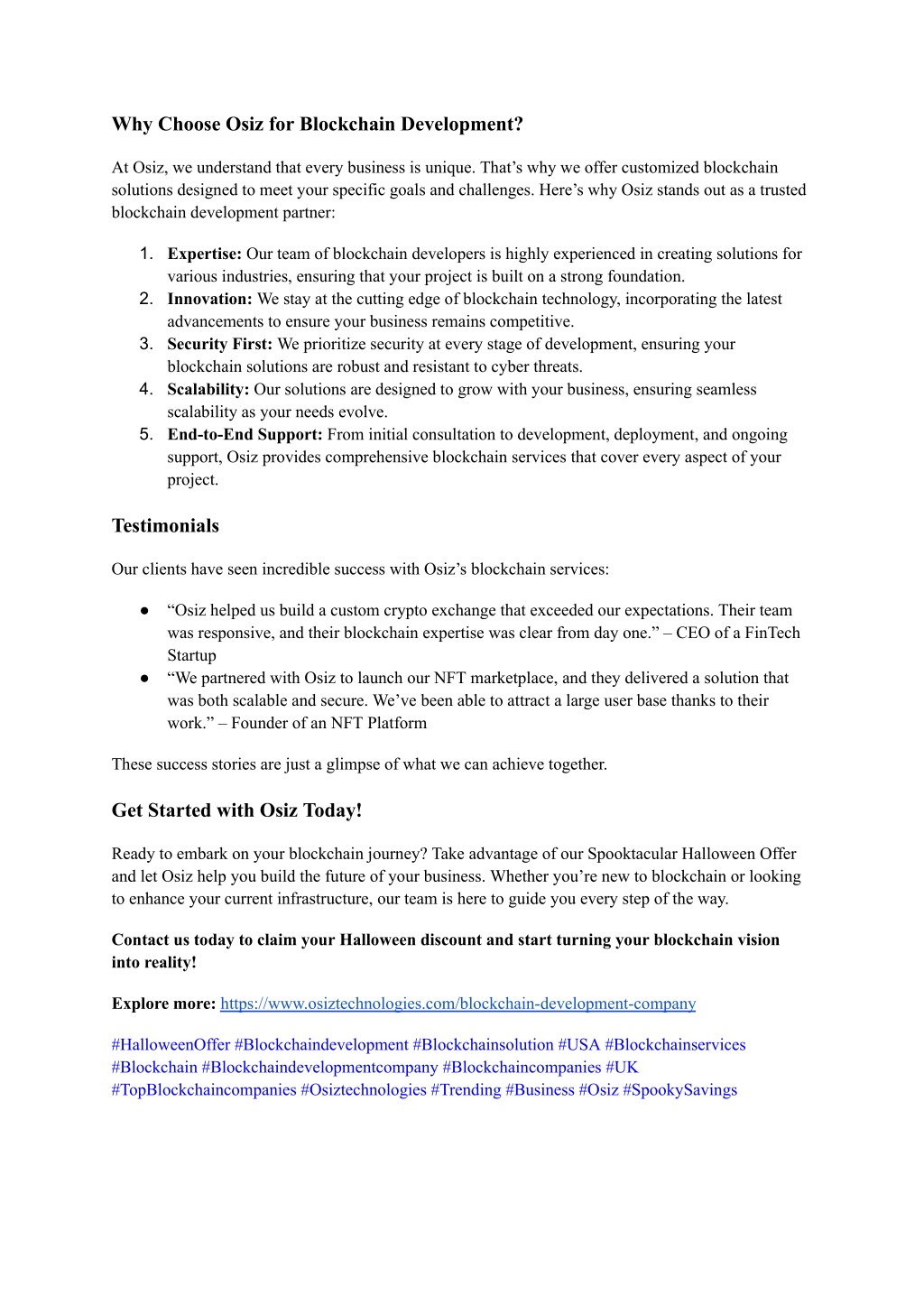 Why Choose Osiz for Blockchain Development?

At Osiz, we understand that every business is unique. That’s why we offer customized blockchain solutions designed to meet your specific goals and challenges. Here’s why Osiz stands out as a trusted blockchain development partner:

1. Expertise: Our team of blockchain developers is highly experienced in creating solutions for various industries, ensuring that your project is built on a strong foundation.
2. Innovation: We stay at the cutting edge of blockchain technology, incorporating the latest advancements to ensure your business remains competitive.
3. Security First: We prioritize security at every stage of development, ensuring your blockchain solutions are robust and resistant to cyber threats.
4. Scalability: Our solutions are designed to grow with your business, ensuring seamless scalability as your needs evolve.
5. End-to-End Support: From initial consultation to development, deployment, and ongoing support, Osiz provides comprehensive blockchain services that cover every aspect of your project.

Testimonials

Our clients have seen incredible success with Osiz’s blockchain services:

● “Osiz helped us build a custom crypto exchange that exceeded our expectations. Their team was responsive, and their blockchain expertise was clear from day one.” – CEO of a FinTech Startup
● “We partnered with Osiz to launch our NFT marketplace, and they delivered a solution that was both scalable and secure. We’ve been able to attract a large user base thanks to their work.” – Founder of an NFT Platform

These success stories are just a glimpse of what we can achieve together.

Get Started with Osiz Today!

Ready to embark on your blockchain journey? Take advantage of our Spooktacular Halloween Offer and let Osiz help you build the future of your business. Whether you’re new to blockchain or looking to enhance your current infrastructure, our team is here to guide you every step of the way.

Contact us today to claim your Halloween discount and start turning your blockchain vision into reality!

Explore more: https://www.osiztechnologies.com/blockchain-development-company

#HalloweenOffer #Blockchaindevelopment #Blockchainsolution #USA #Blockchainservices #Blockchain #Blockchaindevelopmentcompany #Blockchaincompanies #UK #TopBlockchaincompanies #Osiztechnologies #Trending #Business #Osiz #SpookySavings